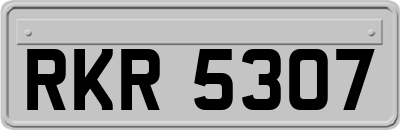 RKR 5307